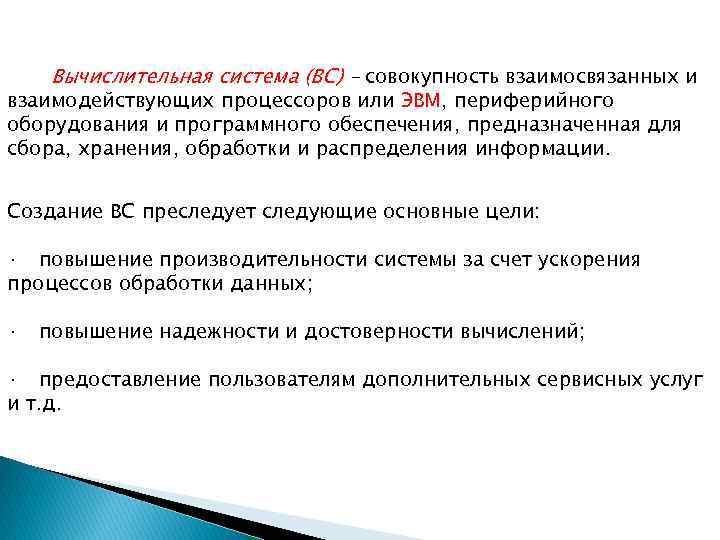 Вычислительная система (ВС) – совокупность взаимосвязанных и взаимодействующих процессоров или ЭВМ, периферийного оборудования и программного обеспечения, предназначенная для сбора, хранения, обработки и распределения информации.

Создание ВС преследует следующие основные цели:

· повышение производительности системы за счет ускорения процессов обработки данных;

· повышение надежности и достоверности вычислений;

· предоставление пользователям дополнительных сервисных услуг и т.д.